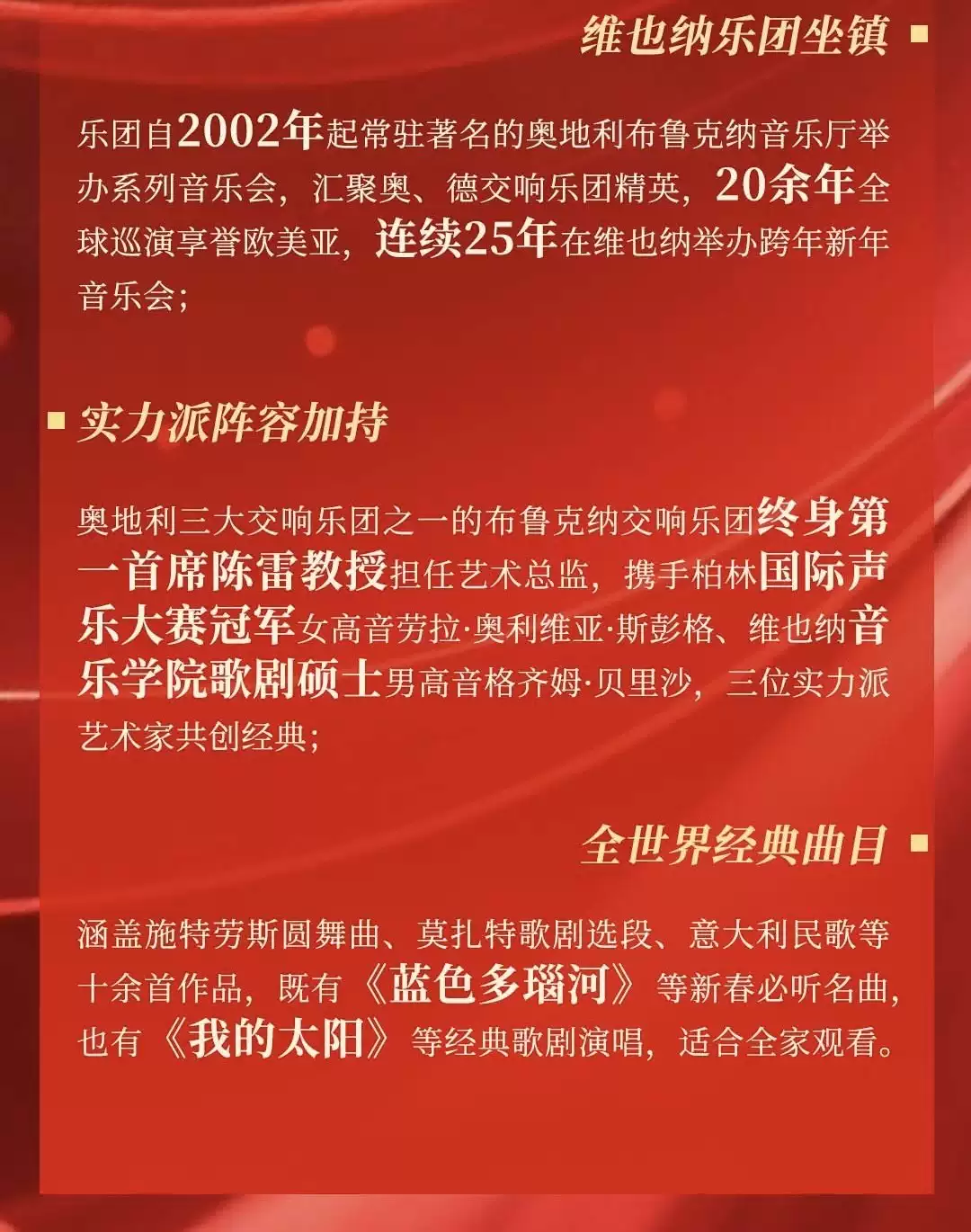 维也纳乐团坐镇 ▪

乐团自2002年起常驻著名的奥地利布鲁克纳音乐厅举办系列音乐会，汇聚奥、德交响乐团精英，20余年全球巡演享誉欧美亚，连续25年在维也纳举办跨年新年音乐会；

▪ 实力派阵容加持

奥地利三大交响乐团之一的布鲁克纳交响乐团终身第一首席陈雷教授担任艺术总监，携手柏林国际声乐大赛冠军女高音劳拉·奥利维亚·斯彭格、维也纳音乐学院歌剧硕士男高音格齐姆·贝里沙，三位实力派艺术家共创经典；

全世界经典曲目 ▪

涵盖施特劳斯圆舞曲、莫扎特歌剧选段、意大利民歌等十余首作品，既有《蓝色多瑙河》等新春必听名曲，也有《我的太阳》等经典歌剧演唱，适合全家观看。